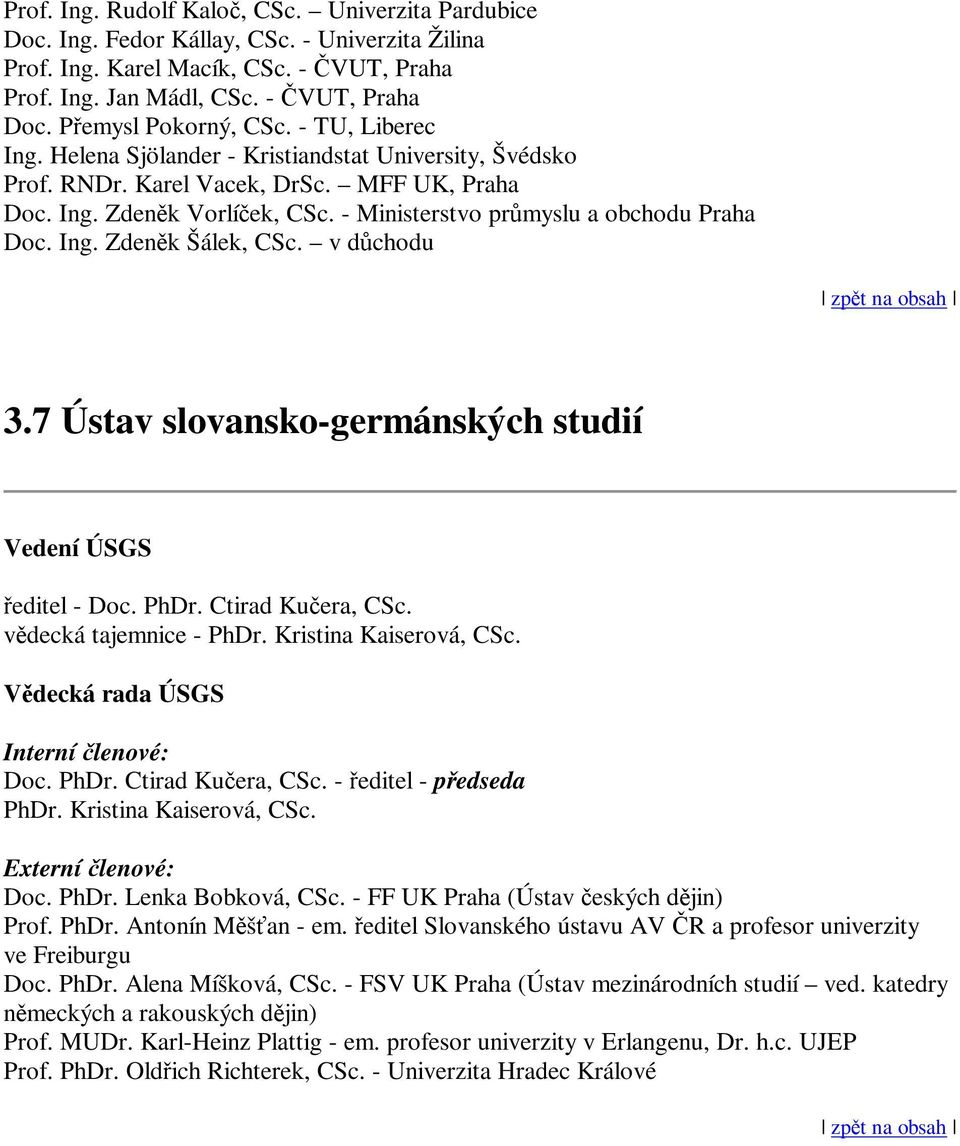 Prof. Ing. Rudolf Kaloč, CSc. – Univerzita Pardubice
Doc. Ing. Fedor Kállay, CSc. - Univerzita Žilina
Prof. Ing. Karel Macík, CSc. - ČVUT, Praha
Prof. Ing. Jan Mádl, CSc. - ČVUT, Praha
Doc. Přemysl Pokorný, CSc. - TU, Liberec
Ing. Helena Sjölander - Kristiandstat University, Švédsko
Prof. RNDr. Karel Vacek, DrSc. – MFF UK, Praha
Doc. Ing. Zdeněk Vorlíček, CSc. - Ministerstvo průmyslu a obchodu Praha
Doc. Ing. Zdeněk Šálek, CSc. – v důchodu

| zpět na obsah |

3.7 Ústav slovansko-germánských studií

Vedení ÚSGS

ředitel - Doc. PhDr. Ctirad Kučera, CSc.
vědecká tajemnice - PhDr. Kristina Kaiserová, CSc.

Vědecká rada ÚSGS

Interní členové:
Doc. PhDr. Ctirad Kučera, CSc. - ředitel - předseda
PhDr. Kristina Kaiserová, CSc.

Externí členové:
Doc. PhDr. Lenka Bobková, CSc. - FF UK Praha (Ústav českých dějin)
Prof. PhDr. Antonín Měšťan - em. ředitel Slovanského ústavu AV ČR a profesor univerzity ve Freiburgu
Doc. PhDr. Alena Míšková, CSc. - FSV UK Praha (Ústav mezinárodních studií – ved. katedry německých a rakouských dějin)
Prof. MUDr. Karl-Heinz Plattig - em. profesor univerzity v Erlangenu, Dr. h.c. UJEP
Prof. PhDr. Oldřich Richterek, CSc. - Univerzita Hradec Králové

| zpět na obsah |